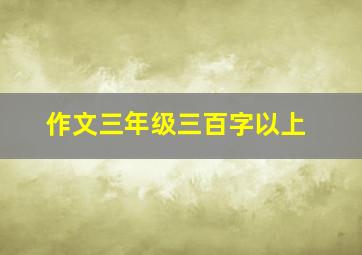 作文三年级三百字以上